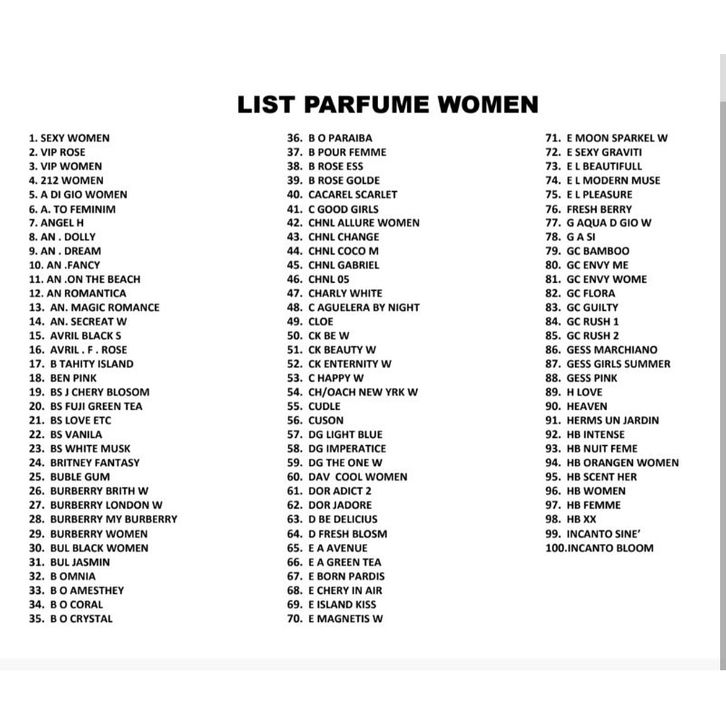 LIST PARFUME WOMEN

1. SEXY WOMEN
2. VIP ROSE
3. VIP WOMEN
4. 212 WOMEN
5. A DI GIO WOMEN
6. A. TO FEMINIM
7. ANGEL H
8. AN . DOLLY
9. AN . DREAM
10. AN .FANCY
11. AN .ON THE BEACH
12. AN ROMANTICA
13. AN. MAGIC ROMANCE
14. AN. SECREAT W
15. AVRIL BLACK S
16. AVRIL . F . ROSE
17. B TAHITY ISLAND
18. BEN PINK
19. BS J CHERY BLOSOM
20. BS FUJI GREEN TEA
21. BS LOVE ETC
22. BS VANILA
23. BS WHITE MUSK
24. BRITNEY FANTASY
25. BUBLE GUM
26. BURBERRY BRITH W
27. BURBERRY LONDON W
28. BURBERRY MY BURBERRY
29. BURBERRY WOMEN
30. BUL BLACK WOMEN
31. BUL JASMIN
32. B OMNIA
33. B O AMESTHEY
34. B O CORAL
35. B O CRYSTAL

36. B O PARAIBA
37. B POUR FEMME
38. B ROSE ESS
39. B ROSE GOLDE
40. CACAREL SCARLET
41. C GOOD GIRLS
42. CHNL ALLURE WOMEN
43. CHNL CHANGE
44. CHNL COCO M
45. CHNL GABRIEL
46. CHNL 05
47. CHARLY WHITE
48. C AGUELERA BY NIGHT
49. CLOE
50. CK BE W
51. CK BEAUTY W
52. CK ENTERNITY W
53. C HAPPY W
54. CH/OACH NEW YRK W
55. CUDLE
56. CUSON
57. DG LIGHT BLUE
58. DG IMPERATICE
59. DG THE ONE W
60. DAV COOL WOMEN
61. DOR ADICT 2
62. DOR JADORE
63. D BE DELICIUS
64. D FRESH BLOSM
65. E A AVENUE
66. E A GREEN TEA
67. E BORN PARDIS
68. E CHERY IN AIR
69. E ISLAND KISS
70. E MAGNETIS W

71. E MOON SPARKEL W
72. E SEXY GRAVITI
73. E L BEAUTIFULL
74. E L MODERN MUSE
75. E L PLEASURE
76. FRESH BERRY
77. G AQUA D GIO W
78. G A SI
79. GC BAMBOO
80. GC ENVY ME
81. GC ENVY WOME
82. GC FLORA
83. GC GUILTY
84. GC RUSH 1
85. GC RUSH 2
86. GESS MARCHIANO
87. GESS GIRLS SUMMER
88. GESS PINK
89. H LOVE
90. HEAVEN
91. HERMS UN JARDIN
92. HB INTENSE
93. HB NUIT FEME
94. HB ORANGEN WOMEN
95. HB SCENT HER
96. HB WOMEN
97. HB FEMME
98. HB XX
99. INCANTO SINE'
100.INCANTO BLOOM